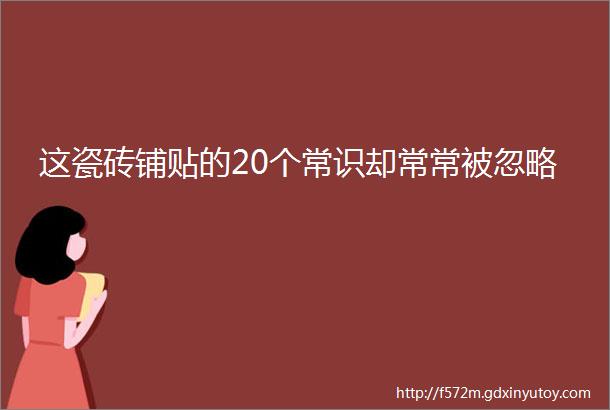 这瓷砖铺贴的20个常识却常常被忽略

http://f572m.gdxinyutoy.com